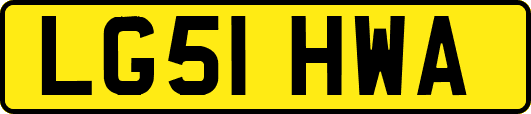 LG51 HWA